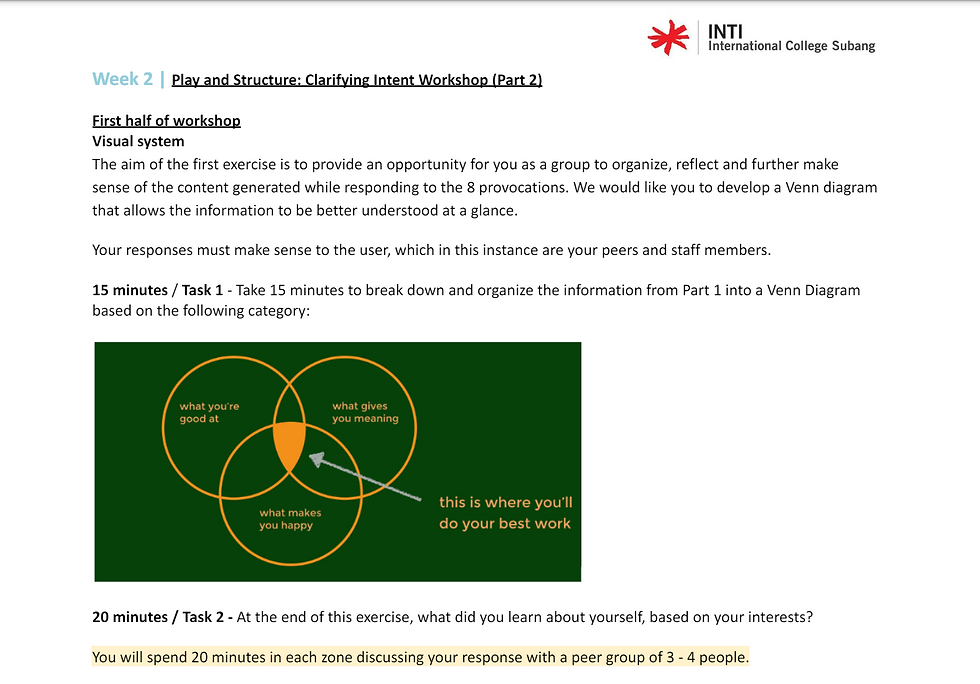 INTI
International College Subang

Week 2 | Play and Structure: Clarifying Intent Workshop (Part 2)

First half of workshop
Visual system
The aim of the first exercise is to provide an opportunity for you as a group to organize, reflect and further make sense of the content generated while responding to the 8 provocations. We would like you to develop a Venn diagram that allows the information to be better understood at a glance.

Your responses must make sense to the user, which in this instance are your peers and staff members.

15 minutes / Task 1 - Take 15 minutes to break down and organize the information from Part 1 into a Venn Diagram based on the following category:

what you're good at

what gives you meaning

what makes you happy

this is where you'll do your best work

20 minutes / Task 2 - At the end of this exercise, what did you learn about yourself, based on your interests?

You will spend 20 minutes in each zone discussing your response with a peer group of 3 - 4 people.